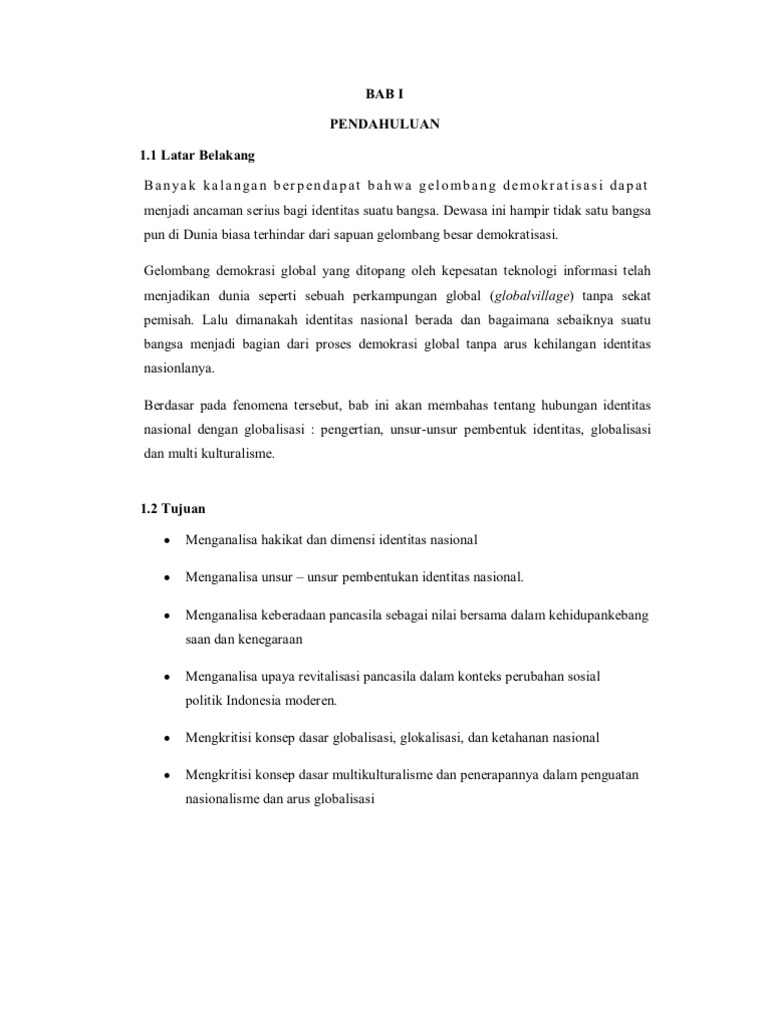 BAB I

PENDAHULUAN

1.1 Latar Belakang

Banyak kalangan berpendapat bahwa gelombang demokratisasi dapat menjadi ancaman serius bagi identitas suatu bangsa. Dewasa ini hampir tidak satu bangsa pun di Dunia biasa terhindar dari sapuan gelombang besar demokratisasi.

Gelombang demokrasi global yang ditopang oleh kepesatan teknologi informasi telah menjadikan dunia seperti sebuah perkampungan global (globalvillage) tanpa sekat pemisah. Lalu dimanakah identitas nasional berada dan bagaimana sebaiknya suatu bangsa menjadi bagian dari proses demokrasi global tanpa arus kehilangan identitas nasionlanya.

Berdasar pada fenomena tersebut, bab ini akan membahas tentang hubungan identitas nasional dengan globalisasi : pengertian, unsur-unsur pembentuk identitas, globalisasi dan multi kulturalisme.

1.2 Tujuan

• Menganalisa hakikat dan dimensi identitas nasional

• Menganalisa unsur – unsur pembentukan identitas nasional.

• Menganalisa keberadaan pancasila sebagai nilai bersama dalam kehidupankebang saan dan kenegaraan

• Menganalisa upaya revitalisasi pancasila dalam konteks perubahan sosial politik Indonesia moderen.

• Mengkritisi konsep dasar globalisasi, glokalisasi, dan ketahanan nasional

• Mengkritisi konsep dasar multikulturalisme dan penerapannya dalam penguatan nasionalisme dan arus globalisasi